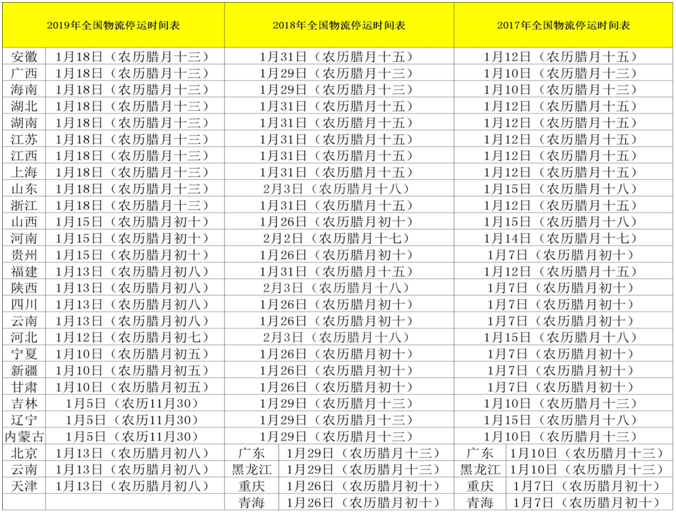 | 2019年全国物流停运时间表 | | 2018年全国物流停运时间表 | | 2017年全国物流停运时间表 | |
|---|---|---|---|---|---|
| 安徽 | 1月18日（农历腊月十三） | 1月31日（农历腊月十五） | | 1月12日（农历腊月十五） | |
| 广西 | 1月18日（农历腊月十三） | 1月29日（农历腊月十三） | | 1月10日（农历腊月十三） | |
| 海南 | 1月18日（农历腊月十三） | 1月29日（农历腊月十三） | | 1月10日（农历腊月十三） | |
| 湖北 | 1月18日（农历腊月十三） | 1月31日（农历腊月十五） | | 1月12日（农历腊月十五） | |
| 湖南 | 1月18日（农历腊月十三） | 1月31日（农历腊月十五） | | 1月12日（农历腊月十五） | |
| 江苏 | 1月18日（农历腊月十三） | 1月31日（农历腊月十五） | | 1月12日（农历腊月十五） | |
| 江西 | 1月18日（农历腊月十三） | 1月31日（农历腊月十五） | | 1月12日（农历腊月十五） | |
| 上海 | 1月18日（农历腊月十三） | 1月31日（农历腊月十五） | | 1月12日（农历腊月十五） | |
| 山东 | 1月18日（农历腊月十三） | 2月3日（农历腊月十八） | | 1月15日（农历腊月十八） | |
| 浙江 | 1月18日（农历腊月十三） | 1月31日（农历腊月十五） | | 1月12日（农历腊月十五） | |
| 山西 | 1月15日（农历腊月初十） | 1月26日（农历腊月初十） | | 1月15日（农历腊月十八） | |
| 河南 | 1月15日（农历腊月初十） | 2月2日（农历腊月十七） | | 1月14日（农历腊月十七） | |
| 贵州 | 1月15日（农历腊月初十） | 1月26日（农历腊月初十） | | 1月7日（农历腊月初十） | |
| 福建 | 1月13日（农历腊月初八） | 1月31日（农历腊月十五） | | 1月12日（农历腊月十五） | |
| 陕西 | 1月13日（农历腊月初八） | 2月3日（农历腊月十八） | | 1月7日（农历腊月初十） | |
| 四川 | 1月13日（农历腊月初八） | 1月26日（农历腊月初十） | | 1月7日（农历腊月初十） | |
| 云南 | 1月13日（农历腊月初八） | 1月26日（农历腊月初十） | | 1月7日（农历腊月初十） | |
| 河北 | 1月12日（农历腊月初七） | 2月3日（农历腊月十八） | | 1月15日（农历腊月十八） | |
| 宁夏 | 1月10日（农历腊月初五） | 1月26日（农历腊月初十） | | 1月7日（农历腊月初十） | |
| 新疆 | 1月10日（农历腊月初五） | 1月26日（农历腊月初十） | | 1月7日（农历腊月初十） | |
| 甘肃 | 1月10日（农历腊月初五） | 1月26日（农历腊月初十） | | 1月7日（农历腊月初十） | |
| 吉林 | 1月5日（农历11月30） | 1月29日（农历腊月十三） | | 1月10日（农历腊月十三） | |
| 辽宁 | 1月5日（农历11月30） | 1月29日（农历腊月十三） | | 1月15日（农历腊月十八） | |
| 内蒙古 | 1月5日（农历11月30） | 1月29日（农历腊月十三） | | 1月10日（农历腊月十三） | |
| 北京 | 1月13日（农历腊月初八） | 广东 | 1月29日（农历腊月十三） | 广东 | 1月10日（农历腊月十三） |
| 云南 | 1月13日（农历腊月初八） | 黑龙江 | 1月29日（农历腊月十三） | 黑龙江 | 1月10日（农历腊月十三） |
| 天津 | 1月13日（农历腊月初八） | 重庆 | 1月26日（农历腊月初十） | 重庆 | 1月7日（农历腊月初十） |
| | | 青海 | 1月26日（农历腊月初十） | 青海 | 1月7日（农历腊月初十） |